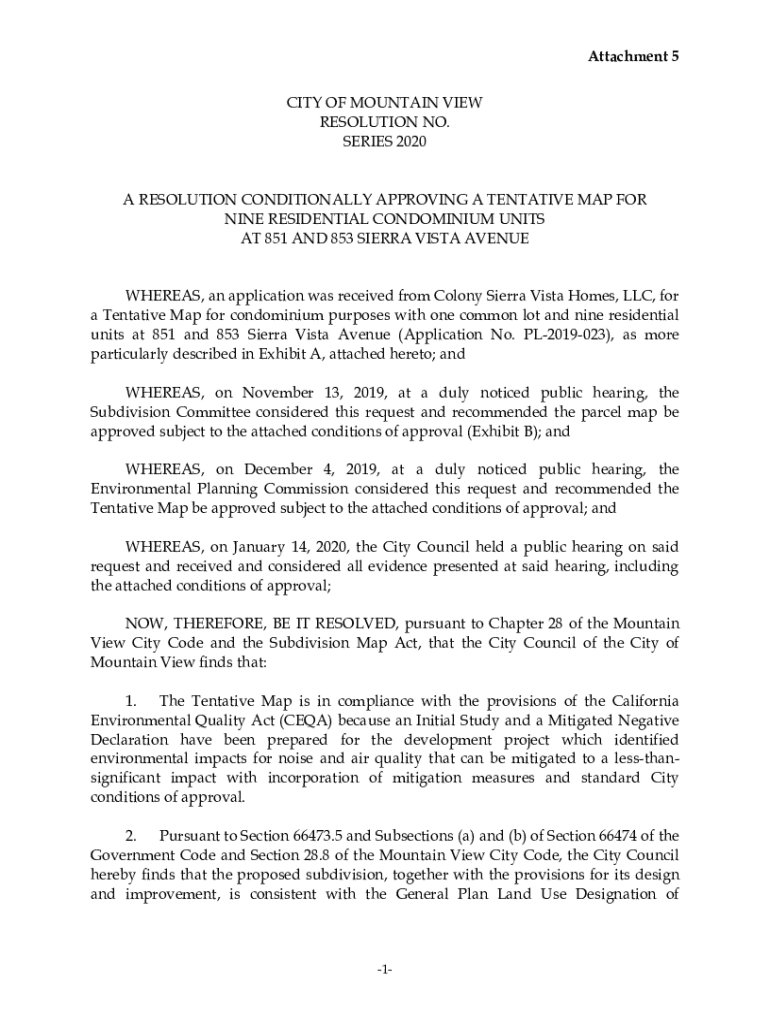 Attachment 5

CITY OF MOUNTAIN VIEW
RESOLUTION NO.
SERIES 2020

A RESOLUTION CONDITIONALLY APPROVING A TENTATIVE MAP FOR
NINE RESIDENTIAL CONDOMINIUM UNITS
AT 851 AND 853 SIERRA VISTA AVENUE

WHEREAS, an application was received from Colony Sierra Vista Homes, LLC, for a Tentative Map for condominium purposes with one common lot and nine residential units at 851 and 853 Sierra Vista Avenue (Application No. PL-2019-023), as more particularly described in Exhibit A, attached hereto; and

WHEREAS, on November 13, 2019, at a duly noticed public hearing, the Subdivision Committee considered this request and recommended the parcel map be approved subject to the attached conditions of approval (Exhibit B); and

WHEREAS, on December 4, 2019, at a duly noticed public hearing, the Environmental Planning Commission considered this request and recommended the Tentative Map be approved subject to the attached conditions of approval; and

WHEREAS, on January 14, 2020, the City Council held a public hearing on said request and received and considered all evidence presented at said hearing, including the attached conditions of approval;

NOW, THEREFORE, BE IT RESOLVED, pursuant to Chapter 28 of the Mountain View City Code and the Subdivision Map Act, that the City Council of the City of Mountain View finds that:

1. The Tentative Map is in compliance with the provisions of the California Environmental Quality Act (CEQA) because an Initial Study and a Mitigated Negative Declaration have been prepared for the development project which identified environmental impacts for noise and air quality that can be mitigated to a less-than-significant impact with incorporation of mitigation measures and standard City conditions of approval.

2. Pursuant to Section 66473.5 and Subsections (a) and (b) of Section 66474 of the Government Code and Section 28.8 of the Mountain View City Code, the City Council hereby finds that the proposed subdivision, together with the provisions for its design and improvement, is consistent with the General Plan Land Use Designation of

-1-